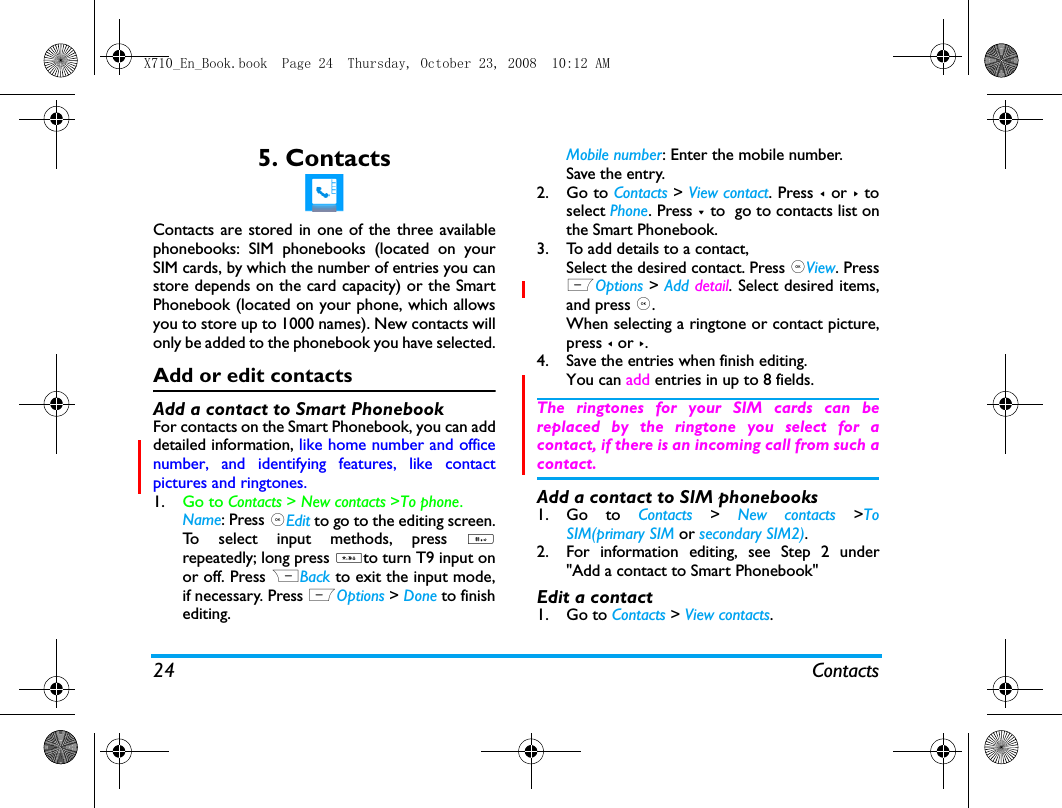 X710_En_Book.book Page 24 Thursday, October 23, 2008 10:12 AM

5. Contacts

Contacts are stored in one of the three available phonebooks: SIM phonebooks (located on your SIM cards, by which the number of entries you can store depends on the card capacity) or the Smart Phonebook (located on your phone, which allows you to store up to 1000 names). New contacts will only be added to the phonebook you have selected.

Add or edit contacts

Add a contact to Smart Phonebook

For contacts on the Smart Phonebook, you can add detailed information, like home number and office number, and identifying features, like contact pictures and ringtones.

1. Go to Contacts > New contacts >To phone. Name: Press Edit to go to the editing screen. To select input methods, press repeatedly; long press to turn T9 input on or off. Press Back to exit the input mode, if necessary. Press Options > Done to finish editing.

Mobile number: Enter the mobile number. Save the entry.

2. Go to Contacts > View contact. Press or to select Phone. Press to go to contacts list on the Smart Phonebook.

3. To add details to a contact, Select the desired contact. Press View. Press Options > Add detail. Select desired items, and press .
When selecting a ringtone or contact picture, press or .

4. Save the entries when finish editing. You can add entries in up to 8 fields.

The ringtones for your SIM cards can be replaced by the ringtone you select for a contact, if there is an incoming call from such a contact.

Add a contact to SIM phonebooks

1. Go to Contacts > New contacts >To SIM(primary SIM or secondary SIM2).

2. For information editing, see Step 2 under "Add a contact to Smart Phonebook"

Edit a contact

1. Go to Contacts > View contacts.

24 Contacts